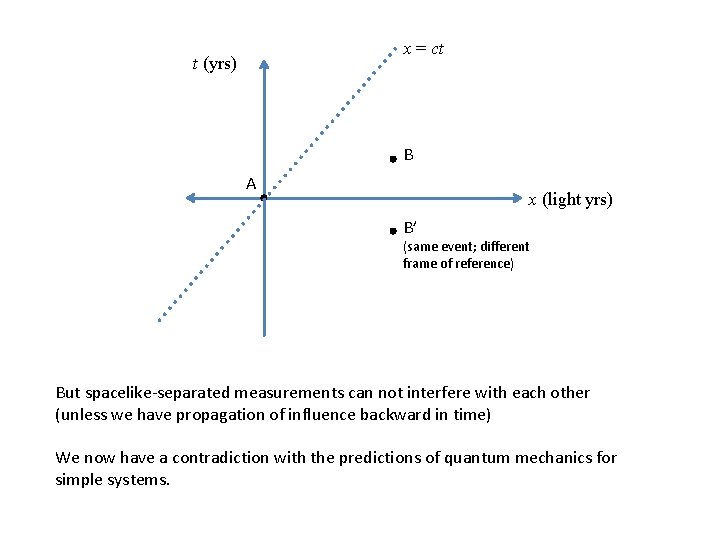 $x = ct$

$t$ (yrs)

B

A

$x$ (light yrs)

B'
(same event; different frame of reference)

But spacelike-separated measurements can not interfere with each other (unless we have propagation of influence backward in time)

We now have a contradiction with the predictions of quantum mechanics for simple systems.